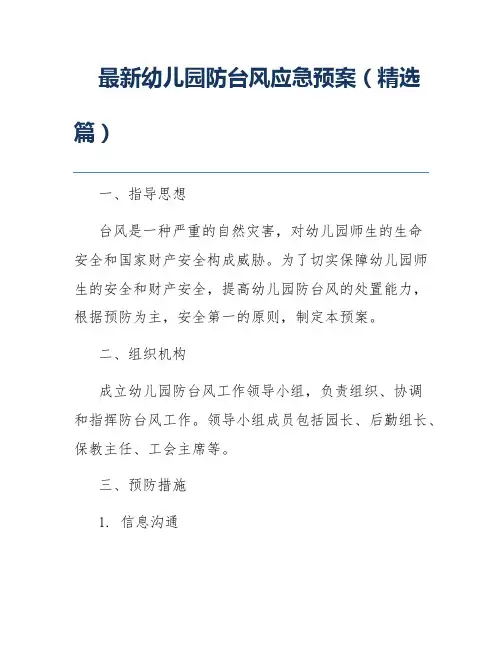 最新幼儿园防台风应急预案（精选篇）

一、指导思想

台风是一种严重的自然灾害，对幼儿园师生的生命安全和国家财产安全构成威胁。为了切实保障幼儿园师生的安全和财产安全，提高幼儿园防台风的处置能力，根据预防为主，安全第一的原则，制定本预案。

二、组织机构

成立幼儿园防台风工作领导小组，负责组织、协调和指挥防台风工作。领导小组成员包括园长、后勤组长、保教主任、工会主席等。

三、预防措施

1. 信息沟通